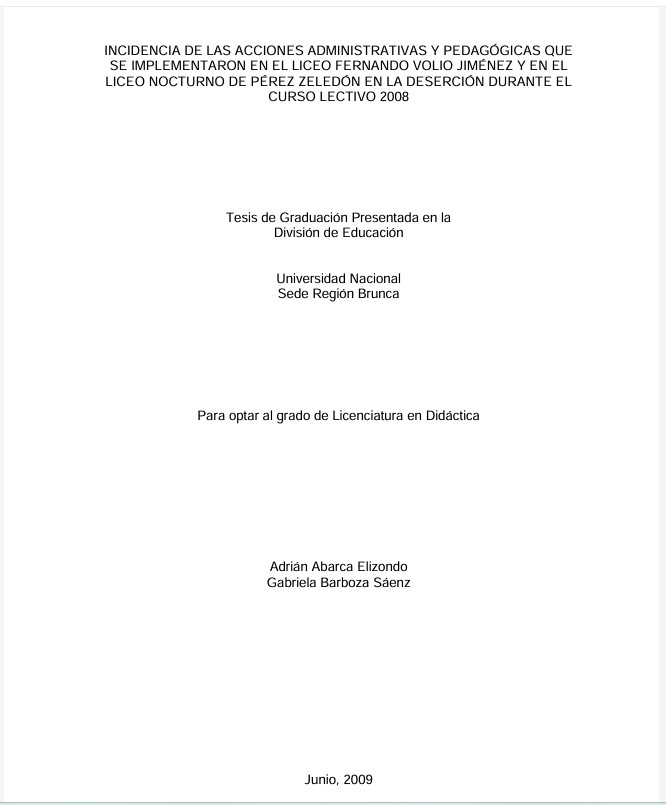 INCIDENCIA DE LAS ACCIONES ADMINISTRATIVAS Y PEDAGÓGICAS QUE SE IMPLEMENTARON EN EL LICEO FERNANDO VOLIO JIMÉNEZ Y EN EL LICEO NOCTURNO DE PÉREZ ZELEDÓN EN LA DESERCIÓN DURANTE EL CURSO LECTIVO 2008

Tesis de Graduación Presentada en la División de Educación

Universidad Nacional
Sede Región Brunca

Para optar al grado de Licenciatura en Didáctica

Adrián Abarca Elizondo
Gabriela Barboza Sáenz

Junio, 2009